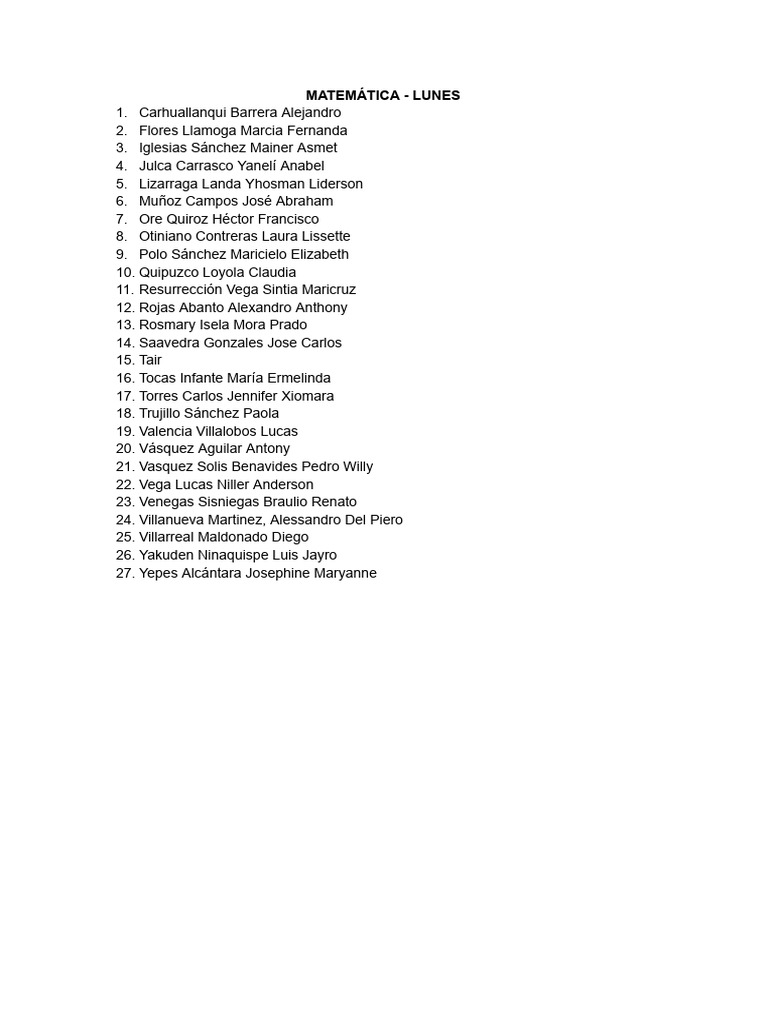 MATEMÁTICA - LUNES

1. Carhuallanqui Barrera Alejandro
2. Flores Llamoga Marcia Fernanda
3. Iglesias Sánchez Mainer Asmet
4. Julca Carrasco Yanelí Anabel
5. Lizarraga Landa Yhosman Liderson
6. Muñoz Campos José Abraham
7. Ore Quiroz Héctor Francisco
8. Otiniano Contreras Laura Lissette
9. Polo Sánchez Maricielo Elizabeth
10. Quipuzco Loyola Claudia
11. Resurrección Vega Sintia Maricruz
12. Rojas Abanto Alexandro Anthony
13. Rosmary Isela Mora Prado
14. Saavedra Gonzales Jose Carlos
15. Tair
16. Tocas Infante María Ermelinda
17. Torres Carlos Jennifer Xiomara
18. Trujillo Sánchez Paola
19. Valencia Villalobos Lucas
20. Vásquez Aguilar Antony
21. Vasquez Solis Benavides Pedro Willy
22. Vega Lucas Niller Anderson
23. Venegas Sisniegas Braulio Renato
24. Villanueva Martinez, Alessandro Del Piero
25. Villarreal Maldonado Diego
26. Yakuden Ninaquispe Luis Jayro
27. Yepes Alcántara Josephine Maryanne